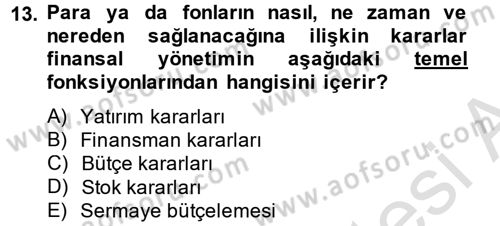 13. Para ya da fonların nasıl, ne zaman ve nereden sağlanacağına ilişkin kararlar finansal yönetimin aşağıdaki temel fonksiyonlarından hangisini içerir?

A) Yatırım kararları
B) Finansman kararları
C) Bütçe kararları
D) Stok kararları
E) Sermaye bütçelemesi

www.aofsoru.com